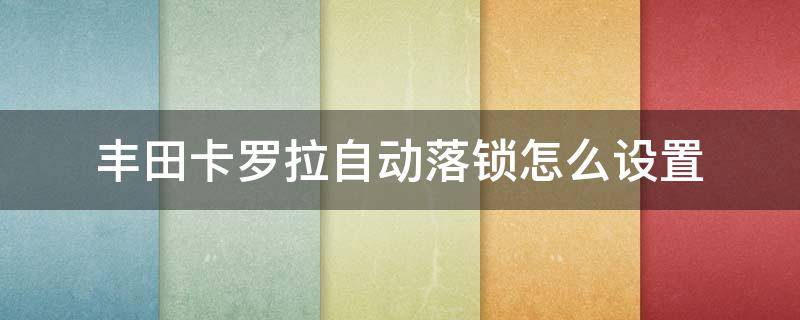 丰田卡罗拉自动落锁怎么设置